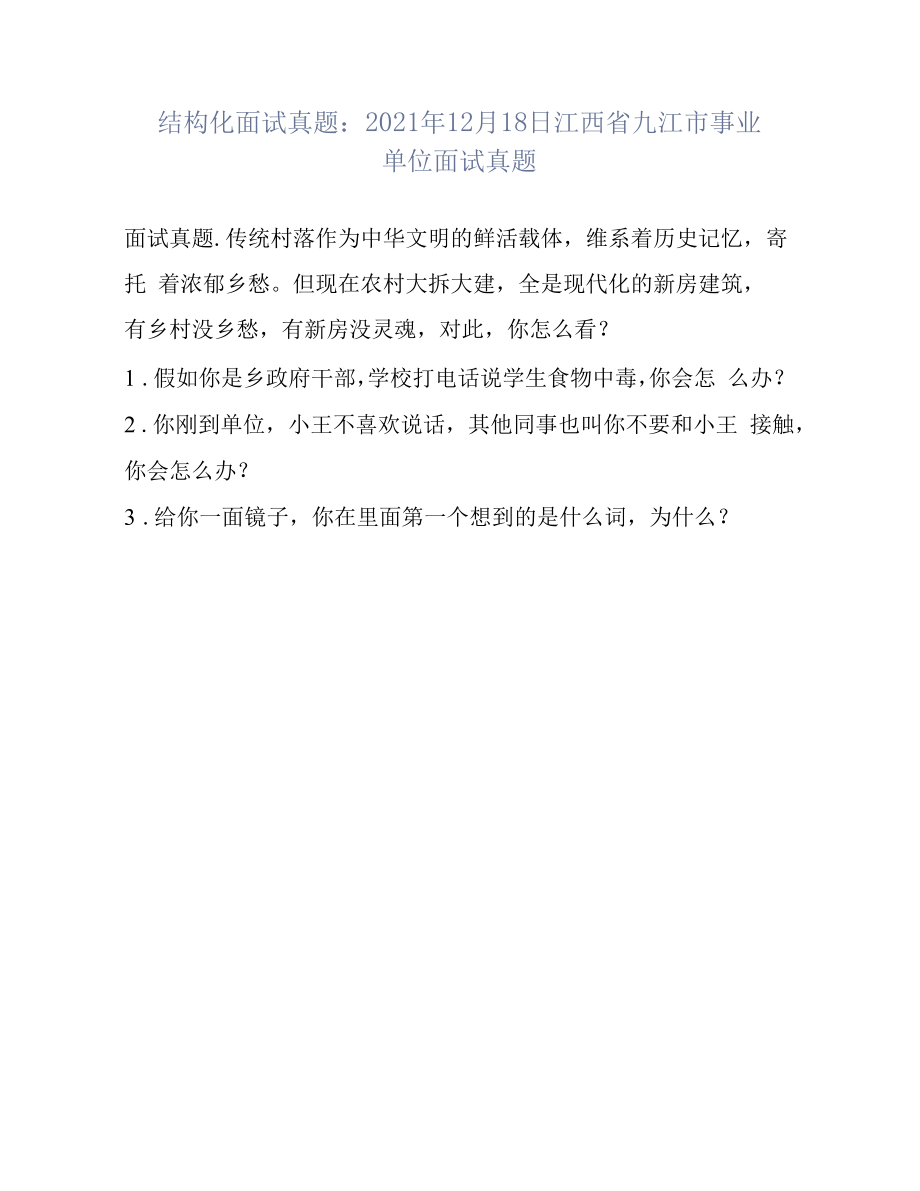 结构化面试真题：2021年12月18日江西省九江市事业单位面试真题

面试真题.传统村落作为中华文明的鲜活载体，维系着历史记忆，寄托 着浓郁乡愁。但现在农村大拆大建，全是现代化的新房建筑，有乡村没乡愁，有新房没灵魂，对此，你怎么看？

1 . 假如你是乡政府干部，学校打电话说学生食物中毒，你会怎 么办？

2 . 你刚到单位，小王不喜欢说话，其他同事也叫你不要和小王 接触，你会怎么办？

3 . 给你一面镜子，你在里面第一个想到的是什么词，为什么？